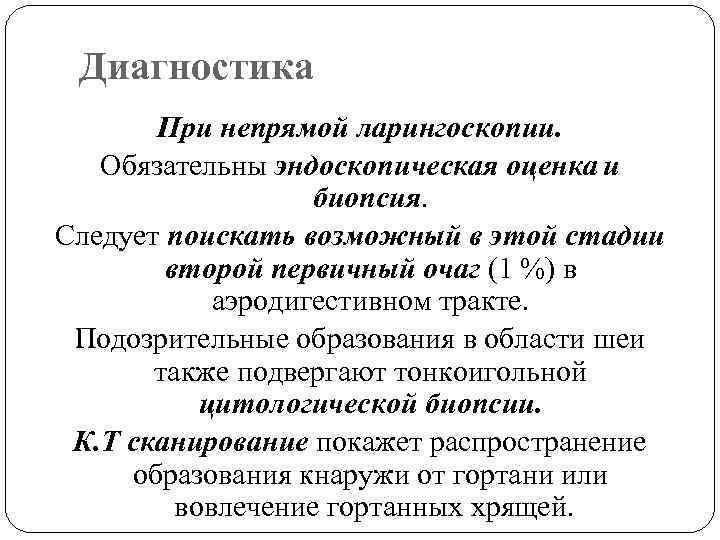 Диагностика

При непрямой ларингоскопии.

Обязательны эндоскопическая оценка и биопсия.

Следует поискать возможный в этой стадии второй первичный очаг (1 %) в аэродигестивном тракте.

Подозрительные образования в области шеи также подвергают тонкоигольной цитологической биопсии.

К.Т сканирование покажет распространение образования кнаружи от гортани или вовлечение гортанных хрящей.